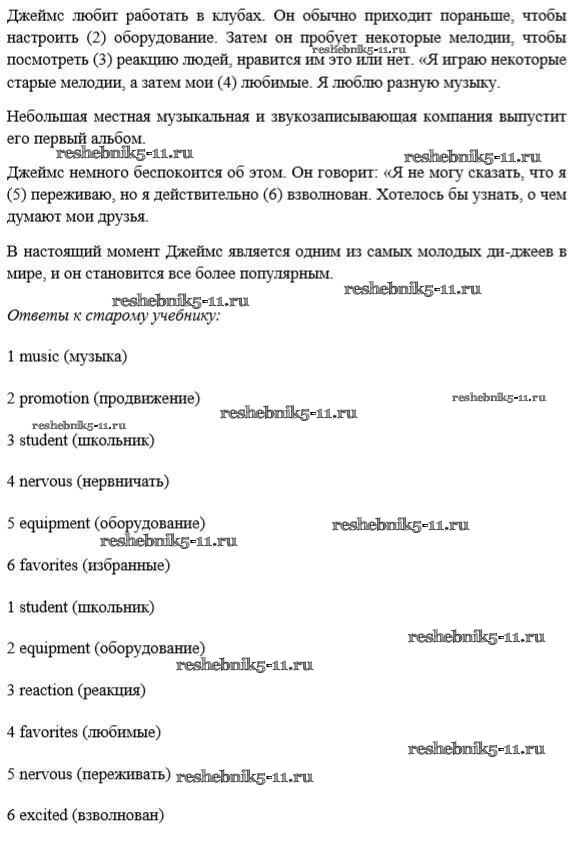 Джеймс любит работать в клубах. Он обычно приходит пораньше, чтобы настроить (2) оборудование. Затем он пробует некоторые мелодии, чтобы посмотреть (3) реакцию людей, нравится им это или нет. «Я играю некоторые старые мелодии, а затем мои (4) любимые. Я люблю разную музыку.

reshebnik5-11.ru

Небольшая местная музыкальная и звукозаписывающая компания выпустит его первый альбом.

reshebnik5-11.ru reshebnik5-11.ru

Джеймс немного беспокоится об этом. Он говорит: «Я не могу сказать, что я (5) переживаю, но я действительно (6) взволнован. Хотелось бы узнать, о чем думают мои друзья.

В настоящий момент Джеймс является одним из самых молодых ди-джеев в мире, и он становится все более популярным.

reshebnik5-11.ru reshebnik5-11.ru

Ответы к старому учебнику:

1 music (музыка)

2 promotion (продвижение) reshebnik5-11.ru

reshebnik5-11.ru reshebnik5-11.ru

3 student (школьник)

4 nervous (нервничать)

5 equipment (оборудование) reshebnik5-11.ru

reshebnik5-11.ru

6 favorites (избранные)

1 student (школьник)

reshebnik5-11.ru

2 equipment (оборудование)

reshebnik5-11.ru

3 reaction (реакция)

4 favorites (любимые)

reshebnik5-11.ru

5 nervous (переживать) reshebnik5-11.ru

6 excited (взволнован)